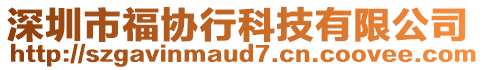 深圳市福协行科技有限公司
http://szgavinmaud7.cn.coovee.com